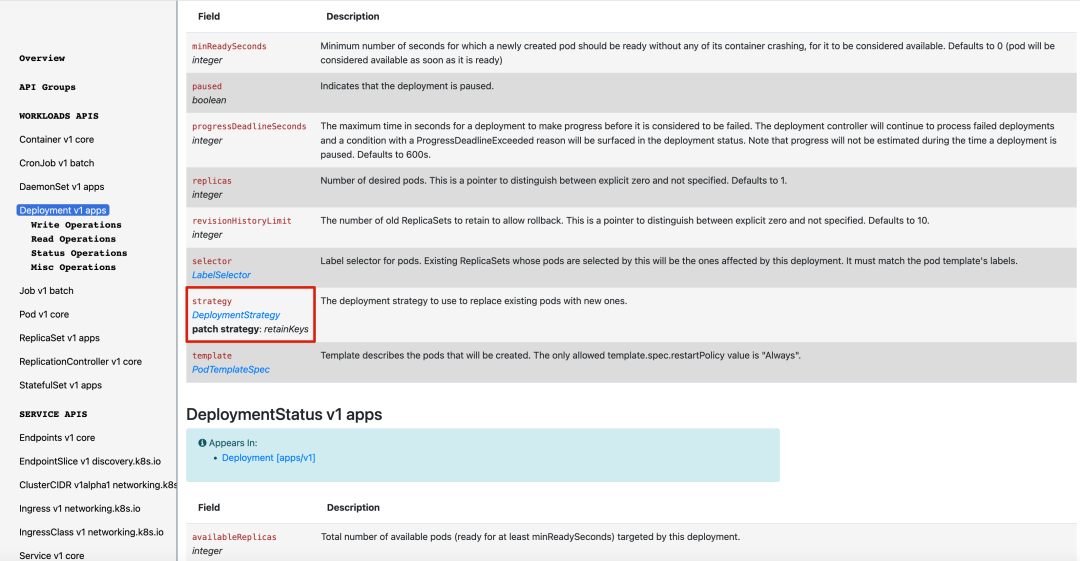 Overview

API Groups

WORKLOADS APIS

Container v1 core

CronJob v1 batch

DaemonSet v1 apps

Deployment v1 apps

Write Operations

Read Operations

Status Operations

Misc Operations

Job v1 batch

Pod v1 core

ReplicaSet v1 apps

ReplicationController v1 core

StatefulSet v1 apps

SERVICE APIS

Endpoints v1 core

EndpointSlice v1 discovery.k8s.io

ClusterCIDR v1alpha1 networking.k8s

Ingress v1 networking.k8s.io

IngressClass v1 networking.k8s.io

Service v1 core

| Field | Description |
|---|---|
| minReadySeconds integer | Minimum number of seconds for which a newly created pod should be ready without any of its container crashing, for it to be considered available. Defaults to 0 (pod will be considered available as soon as it is ready) |
| paused boolean | Indicates that the deployment is paused. |
| progressDeadlineSeconds integer | The maximum time in seconds for a deployment to make progress before it is considered to be failed. The deployment controller will continue to process failed deployments and a condition with a ProgressDeadlineExceeded reason will be surfaced in the deployment status. Note that progress will not be estimated during the time a deployment is paused. Defaults to 600s. |
| replicas integer | Number of desired pods. This is a pointer to distinguish between explicit zero and not specified. Defaults to 1. |
| revisionHistoryLimit integer | The number of old ReplicaSets to retain to allow rollback. This is a pointer to distinguish between explicit zero and not specified. Defaults to 10. |
| selector LabelSelector | Label selector for pods. Existing ReplicaSets whose pods are selected by this will be the ones affected by this deployment. It must match the pod template's labels. |
| strategy DeploymentStrategy patch strategy: retainKeys | The deployment strategy to use to replace existing pods with new ones. |
| template PodTemplateSpec | Template describes the pods that will be created. The only allowed template.spec.restartPolicy value is "Always". |

DeploymentStatus v1 apps

Appears In:
• Deployment [apps/v1]

| Field | Description |
|---|---|
| availableReplicas integer | Total number of available pods (ready for at least minReadySeconds) targeted by this deployment. |